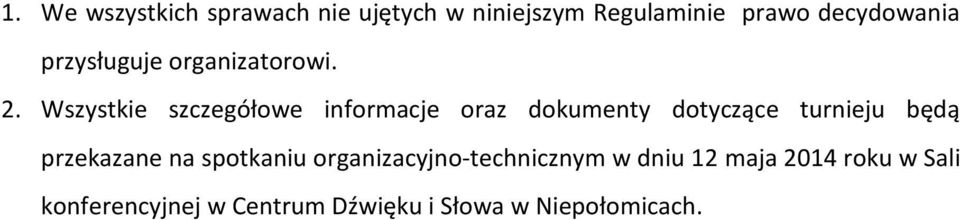 1. We wszystkich sprawach nie ujętych w niniejszym Regulaminie prawo decydowania przysługuje organizatorowi.

2. Wszystkie szczegółowe informacje oraz dokumenty dotyczące turnieju będą przekazane na spotkaniu organizacyjno-technicznym w dniu 12 maja 2014 roku w Sali konferencyjnej w Centrum Dźwięku i Słowa w Niepołomicach.